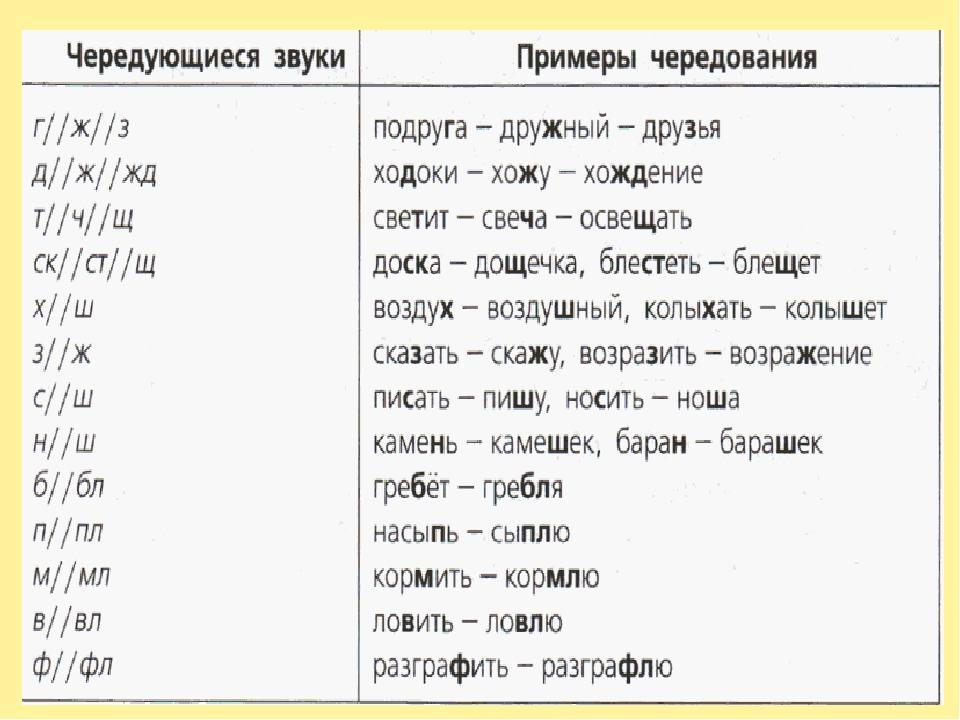 | Чередующиеся звуки | Примеры чередования |
|---|---|
| г//ж//з | подруга – дружный – друзья |
| д//ж//жд | ходоки – хожу – хождение |
| т//ч//щ | светит – свеча – освещать |
| ск//ст//щ | доска – дощечка, блестеть – блещет |
| х//ш | воздух – воздушный, колыхать – колышет |
| з//ж | сказать – скажу, возразить – возражение |
| с//ш | писать – пишу, носить – ноша |
| н//ш | камень – камешек, баран – барашек |
| б//бл | гребёт – гребля |
| п//пл | насыпь – сыплю |
| м//мл | кормить – кормлю |
| в//вл | ловить – ловлю |
| ф//фл | разграфить – разграфлю |